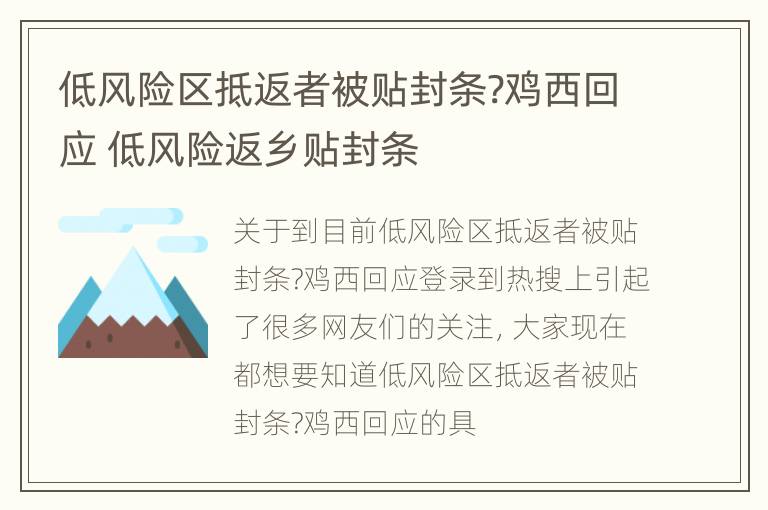 低风险区抵返者被贴封条?鸡西回应 低风险返乡贴封条

关于到目前低风险区抵返者被贴封条?鸡西回应登录到热搜上引起了很多网友们的关注, 大家现在都想要知道低风险区抵返者被贴封条?鸡西回应的具